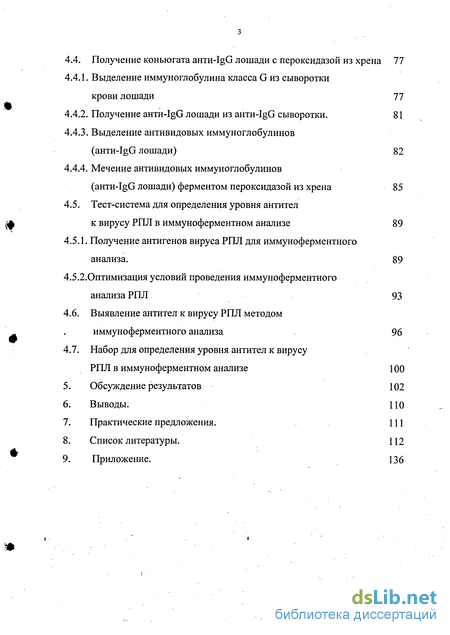 3

4.4. Получение коньюгата анти-IgG лошади с пероксидазой из хрена 77

4.4.1. Выделение иммуноглобулина класса G из сыворотки крови лошади 77

4.4.2. Получение анти-IgG лошади из анти-IgG сыворотки. 81

4.4.3. Выделение антивидовых иммуноглобулинов (анти-IgG лошади) 82

4.4.4. Мечение антивидовых иммуноглобулинов (анти-IgG лошади) ферментом пероксидазой из хрена 85

4.5. Тест-система для определения уровня антител к вирусу РПЛ в иммуноферментном анализе 89

4.5.1. Получение антигенов вируса РПЛ для иммуноферментного анализа. 89

4.5.2.Оптимизация условий проведения иммуноферментного анализа РПЛ 93

4.6. Выявление антител к вирусу РПЛ методом . иммуноферментного анализа 96

4.7. Набор для определения уровня антител к вирусу РПЛ в иммуноферментном анализе 100

5. Обсуждение результатов 102

6. Выводы. 110

7. Практические предложения. 111

8. Список литературы. 112

9. Приложение. 136

dsLib.net
библиотека диссертаций